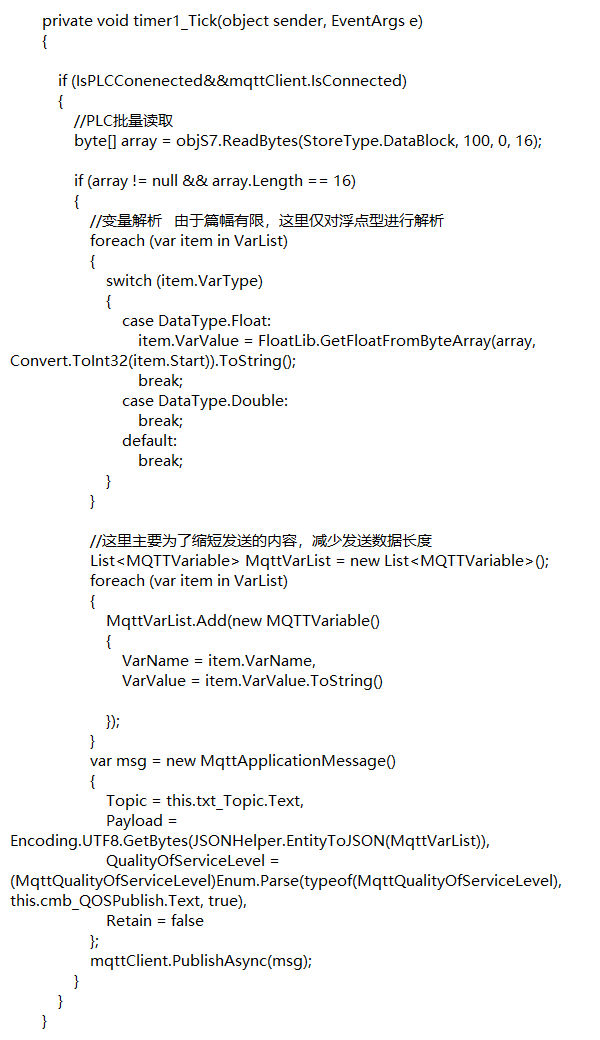 private void timer1_Tick(object sender, EventArgs e)
{

if (IsPLCConenected&&mqttClient.IsConnected)
{
//PLC批量读取
byte[] array = objS7.ReadBytes(StoreType.DataBlock, 100, 0, 16);

if (array != null && array.Length == 16)
{
//变量解析　由于篇幅有限，这里仅对浮点型进行解析
foreach (var item in VarList)
{
switch (item.VarType)
{
case DataType.Float:
item.VarValue = FloatLib.GetFloatFromByteArray(array, Convert.ToInt32(item.Start)).ToString();
break;
case DataType.Double:
break;
default:
break;
}
}

//这里主要为了缩短发送的内容，减少发送数据长度
List<MQTTVariable> MqttVarList = new List<MQTTVariable>();
foreach (var item in VarList)
{
MqttVarList.Add(new MQTTVariable()
{
VarName = item.VarName,
VarValue = item.VarValue.ToString()

});
}
var msg = new MqttApplicationMessage()
{
Topic = this.txt_Topic.Text,
Payload = Encoding.UTF8.GetBytes(JSONHelper.EntityToJSON(MqttVarList)),
QualityOfServiceLevel = (MqttQualityOfServiceLevel)Enum.Parse(typeof(MqttQualityOfServiceLevel), this.cmb_QOSPublish.Text, true),
Retain = false
};
mqttClient.PublishAsync(msg);
}
}
}